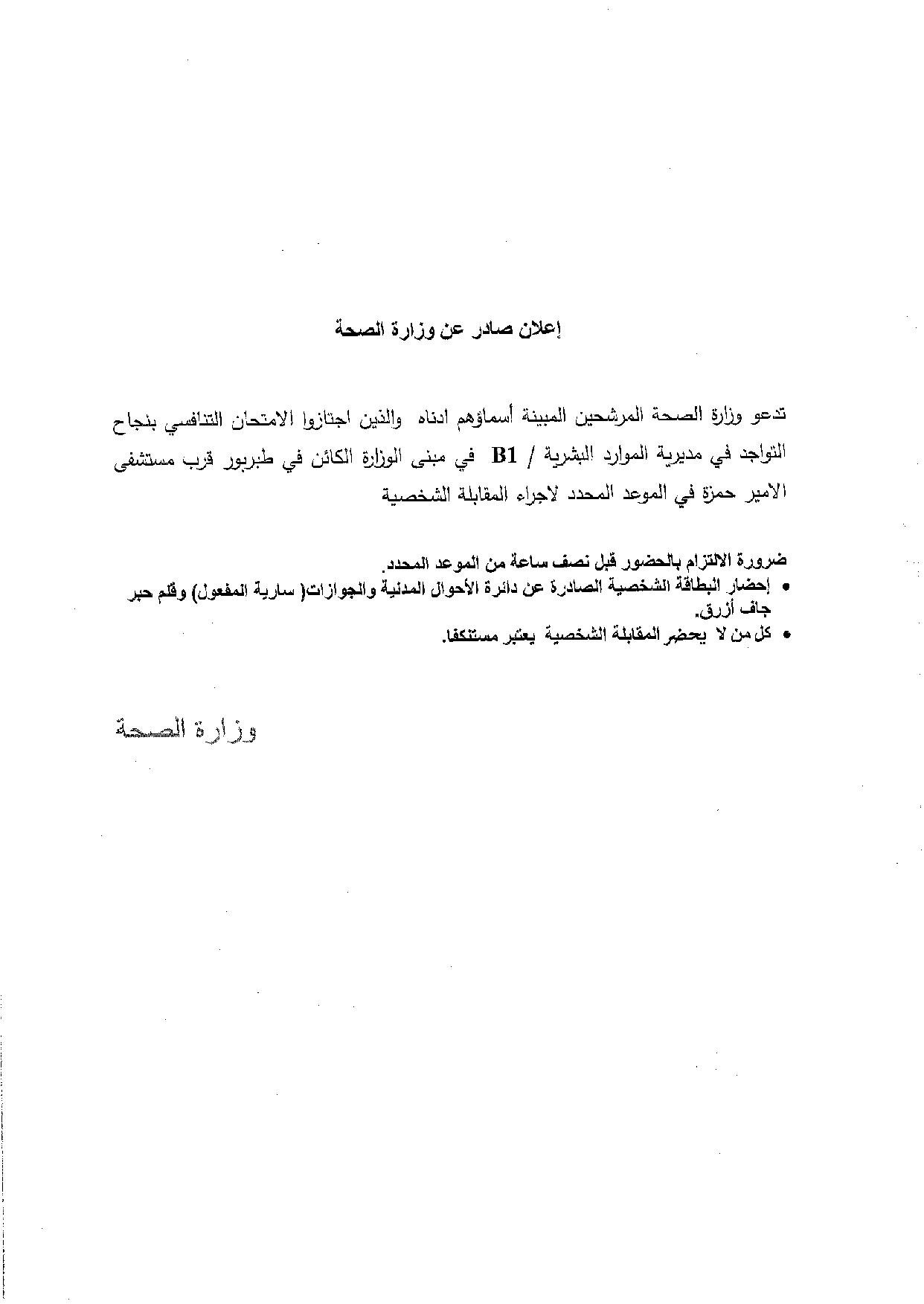 إعلان صادر عن وزارة الصحة

تدعو وزارة الصحة المرشحين المبينة أسماؤهم ادناه والذين اجتازوا الامتحان التنافسي بنجاح التواجد في مديرية الموارد البشرية / B1 في مبنى الوزارة الكائن في طبربور قرب مستشفى الامير حمزة في الموعد المحدد لاجراء المقابلة الشخصية

ضرورة الالتزام بالحضور قبل نصف ساعة من الموعد المحدد.
• إحضار البطاقة الشخصية الصادرة عن دائرة الأحوال المدنية والجوازات( سارية المفعول) وقلم حبر جاف أزرق.
• كل من لا يحضر المقابلة الشخصية يعتبر مستنكفا.

وزارة الصحة